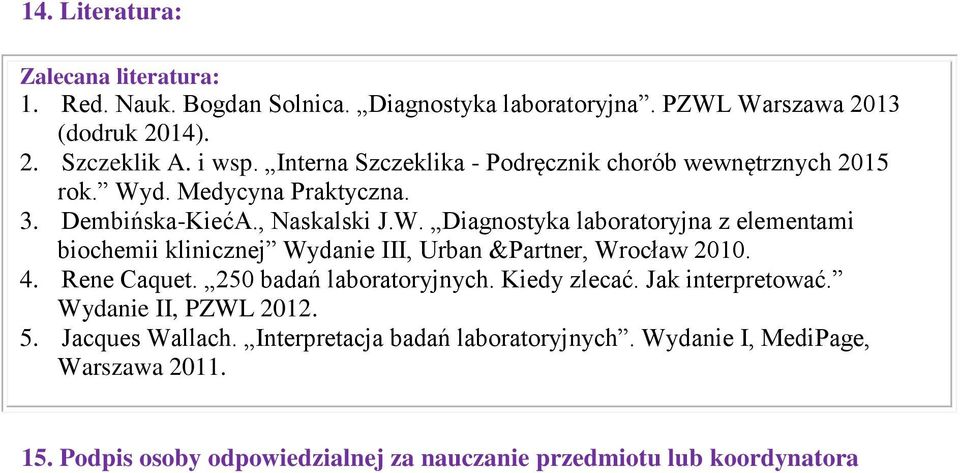 14. Literatura:

Zalecana literatura:
1. Red. Nauk. Bogdan Solnica. „Diagnostyka laboratoryjna”. PZWL Warszawa 2013 (dodruk 2014).
2. Szczeklik A. i wsp. „Interna Szczeklika - Podręcznik chorób wewnętrznych 2015 rok.” Wyd. Medycyna Praktyczna.
3. Dembińska-KiećA., Naskalski J.W. „Diagnostyka laboratoryjna z elementami biochemii klinicznej” Wydanie III, Urban &Partner, Wrocław 2010.
4. Rene Caquet. „250 badań laboratoryjnych. Kiedy zlecać. Jak interpretować.” Wydanie II, PZWL 2012.
5. Jacques Wallach. „Interpretacja badań laboratoryjnych”. Wydanie I, MediPage, Warszawa 2011.

15. Podpis osoby odpowiedzialnej za nauczanie przedmiotu lub koordynatora